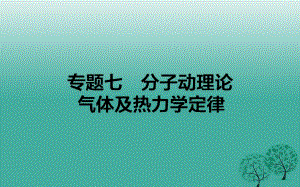 专题七　分子动理论
气体及热力学定律